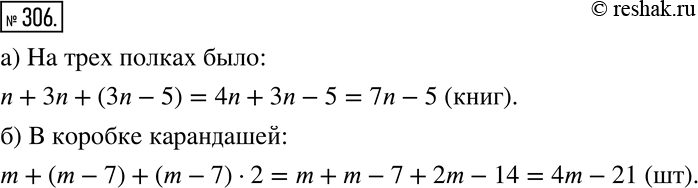 № 306.

© reshak.ru

а) На трех полках было:

$n + 3n + (3n - 5) = 4n + 3n - 5 = 7n - 5$ (книг).

б) В коробке карандашей:

$m + (m - 7) + (m - 7) \cdot 2 = m + m - 7 + 2m - 14 = 4m - 21$ (шт).